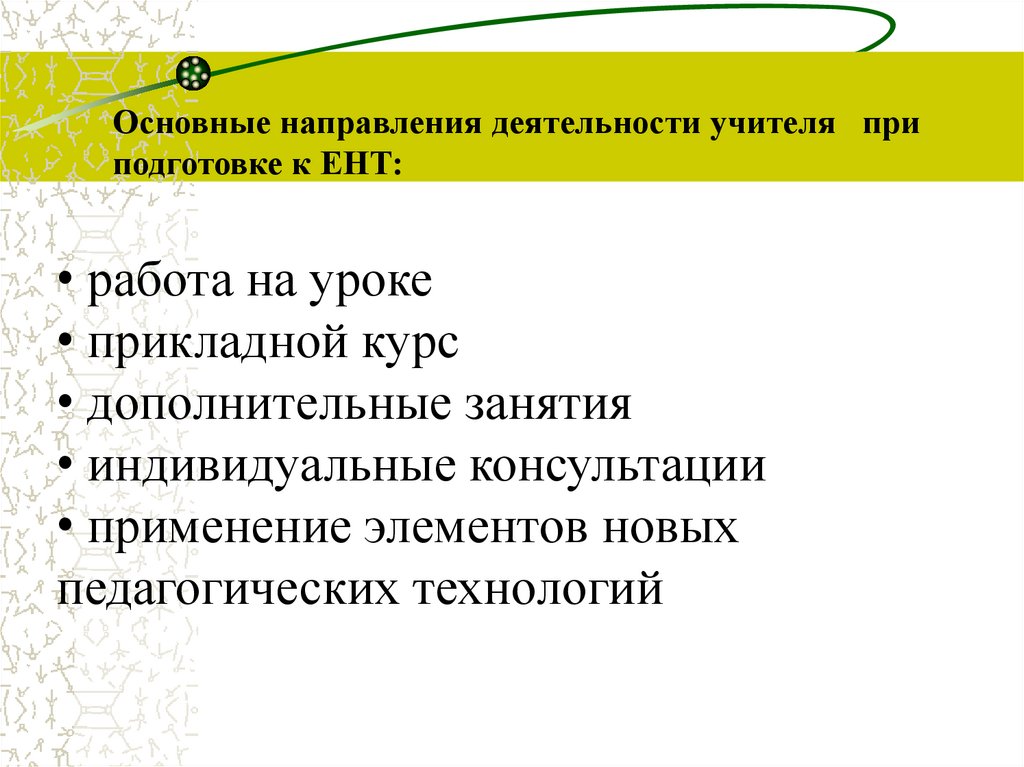 Основные направления деятельности учителя при подготовке к ЕНТ:

• работа на уроке
• прикладной курс
• дополнительные занятия
• индивидуальные консультации
• применение элементов новых педагогических технологий